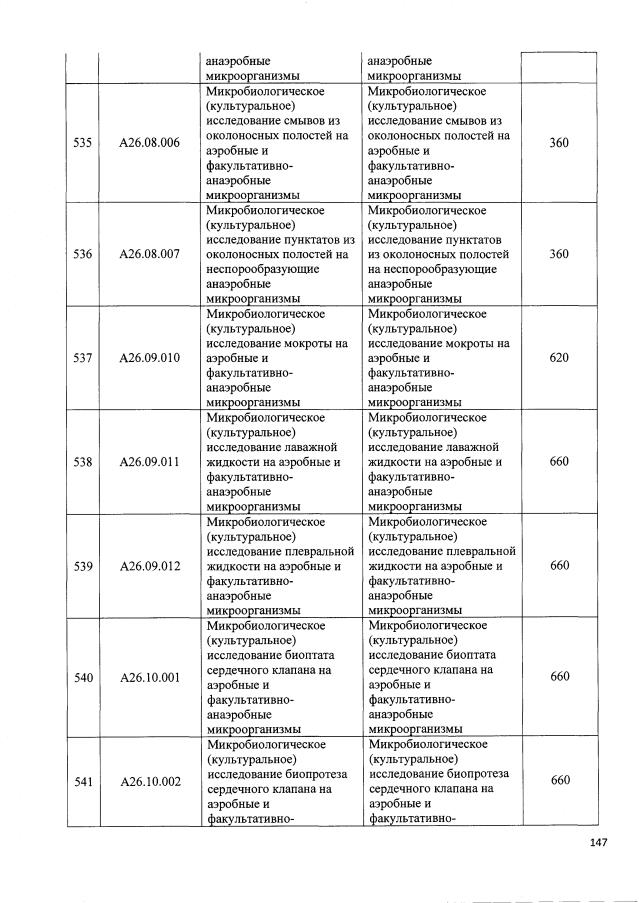 |  |  | анаэробные микроорганизмы | анаэробные микроорганизмы |  |
|---|---|---|---|---|
| 535 | A26.08.006 | Микробиологическое (культуральное) исследование смывов из околоносных полостей на аэробные и факультативно-анаэробные микроорганизмы | Микробиологическое (культуральное) исследование смывов из околоносных полостей на аэробные и факультативно-анаэробные микроорганизмы | 360 |
| 536 | A26.08.007 | Микробиологическое (культуральное) исследование пунктатов из околоносных полостей на неспорообразующие анаэробные микроорганизмы | Микробиологическое (культуральное) исследование пунктатов из околоносных полостей на неспорообразующие анаэробные микроорганизмы | 360 |
| 537 | A26.09.010 | Микробиологическое (культуральное) исследование мокроты на аэробные и факультативно-анаэробные микроорганизмы | Микробиологическое (культуральное) исследование мокроты на аэробные и факультативно-анаэробные микроорганизмы | 620 |
| 538 | A26.09.011 | Микробиологическое (культуральное) исследование лаважной жидкости на аэробные и факультативно-анаэробные микроорганизмы | Микробиологическое (культуральное) исследование лаважной жидкости на аэробные и факультативно-анаэробные микроорганизмы | 660 |
| 539 | A26.09.012 | Микробиологическое (культуральное) исследование плевральной жидкости на аэробные и факультативно-анаэробные микроорганизмы | Микробиологическое (культуральное) исследование плевральной жидкости на аэробные и факультативно-анаэробные микроорганизмы | 660 |
| 540 | A26.10.001 | Микробиологическое (культуральное) исследование биоптата сердечного клапана на аэробные и факультативно-анаэробные микроорганизмы | Микробиологическое (культуральное) исследование биоптата сердечного клапана на аэробные и факультативно-анаэробные микроорганизмы | 660 |
| 541 | A26.10.002 | Микробиологическое (культуральное) исследование биопротеза сердечного клапана на аэробные и факультативно- | Микробиологическое (культуральное) исследование биопротеза сердечного клапана на аэробные и факультативно- | 660 |

147